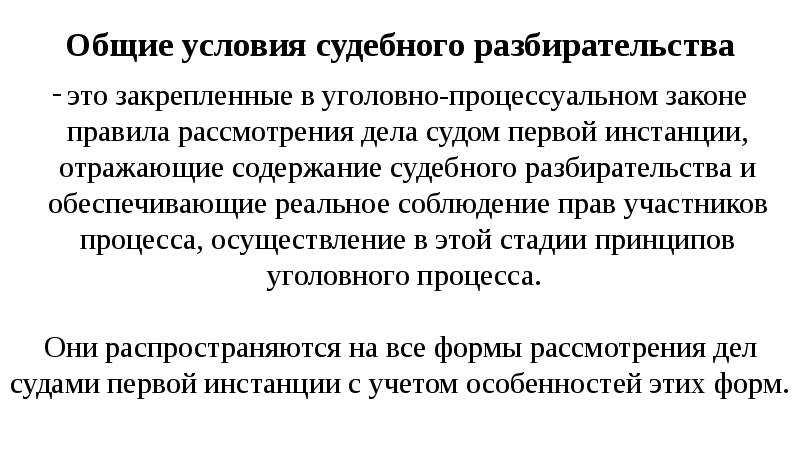 Общие условия судебного разбирательства

- это закрепленные в уголовно-процессуальном законе правила рассмотрения дела судом первой инстанции, отражающие содержание судебного разбирательства и обеспечивающие реальное соблюдение прав участников процесса, осуществление в этой стадии принципов уголовного процесса.

Они распространяются на все формы рассмотрения дел судами первой инстанции с учетом особенностей этих форм.